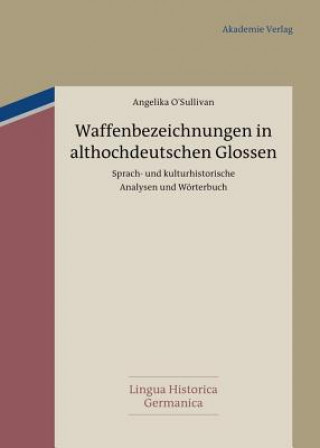 Akademie Verlag

Angelika O'Sullivan

Waffenbezeichnungen in althochdeutschen Glossen

Sprach- und kulturhistorische Analysen und Wörterbuch

Lingua Historica Germanica